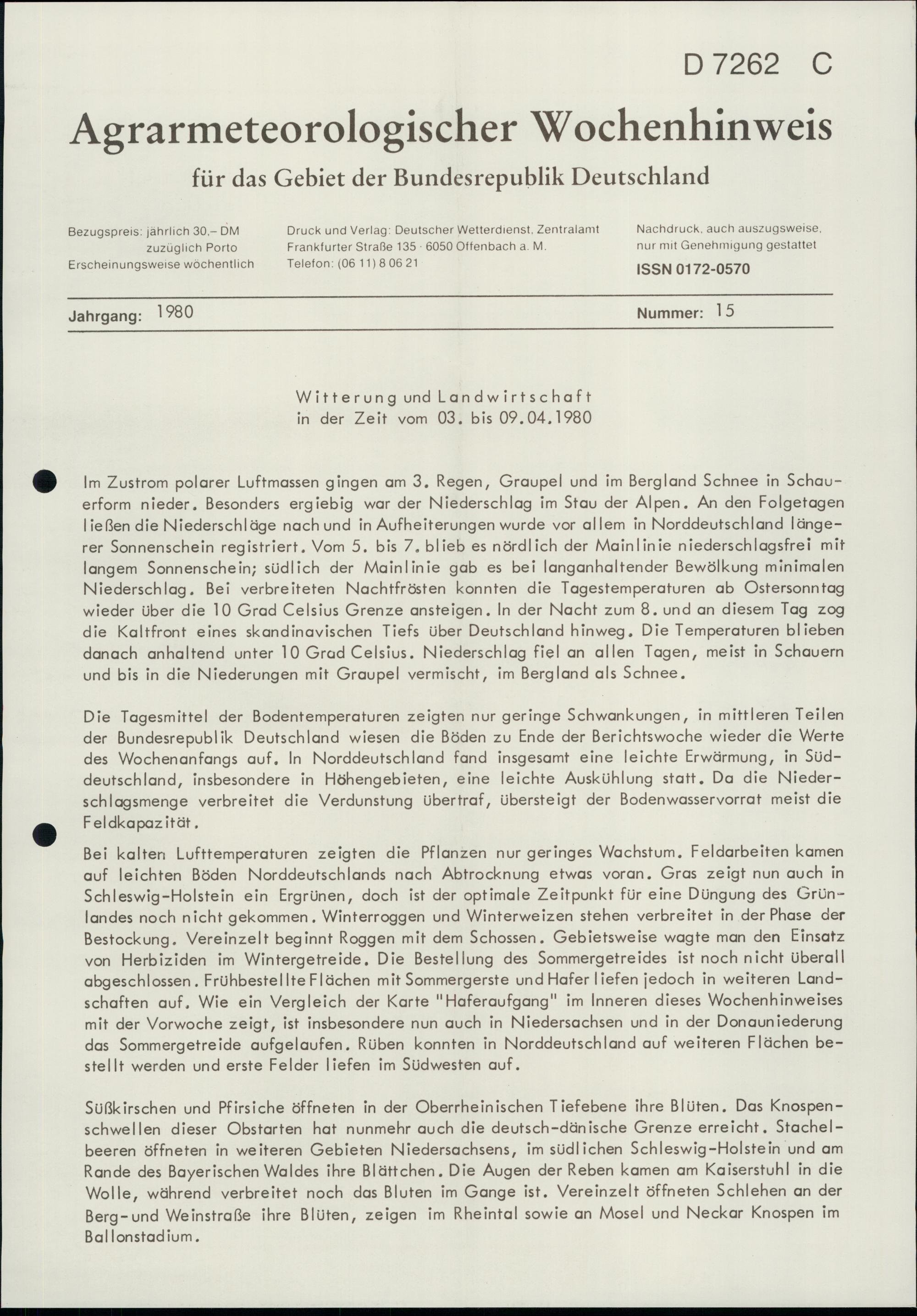 D 7262 C

Agrarmeteorologischer Wochenhinweis

für das Gebiet der Bundesrepublik Deutschland

Bezugspreis: jährlich 30,– DM zuzüglich Porto
Erscheinungsweise wöchentlich

Druck und Verlag: Deutscher Wetterdienst, Zentralamt
Frankfurter Straße 135 · 6050 Offenbach a. M.
Telefon: (06 11) 8 06 21

Nachdruck, auch auszugsweise, nur mit Genehmigung gestattet
ISSN 0172-0570

Jahrgang: 1980

Nummer: 15

Witterung und Landwirtschaft
in der Zeit vom 03. bis 09.04.1980

Im Zustrom polarer Luftmassen gingen am 3. Regen, Graupel und im Bergland Schnee in Schauerform nieder. Besonders ergiebig war der Niederschlag im Stau der Alpen. An den Folgetagen ließen die Niederschläge nach und in Aufheiterungen wurde vor allem in Norddeutschland längerer Sonnenschein registriert. Vom 5. bis 7. blieb es nördlich der Mainlinie niederschlagsfrei mit langem Sonnenschein; südlich der Mainlinie gab es bei langanhaltender Bewölkung minimalen Niederschlag. Bei verbreiteten Nachtfrösten konnten die Tagestemperaturen ab Ostersonntag wieder über die 10 Grad Celsius Grenze ansteigen. In der Nacht zum 8. und an diesem Tag zog die Kaltfront eines skandinavischen Tiefs über Deutschland hinweg. Die Temperaturen blieben danach anhaltend unter 10 Grad Celsius. Niederschlag fiel an allen Tagen, meist in Schauern und bis in die Niederungen mit Graupel vermischt, im Bergland als Schnee.

Die Tagesmittel der Bodentemperaturen zeigten nur geringe Schwankungen, in mittleren Teilen der Bundesrepublik Deutschland wiesen die Böden zu Ende der Berichtswoche wieder die Werte des Wochenanfangs auf. In Norddeutschland fand insgesamt eine leichte Erwärmung, in Süddeutschland, insbesondere in Höhengebieten, eine leichte Auskühlung statt. Da die Niederschlagsmenge verbreitet die Verdunstung übertraf, übersteigt der Bodenwasservorrat meist die Feldkapazität.

Bei kalten Lufttemperaturen zeigten die Pflanzen nur geringes Wachstum. Feldarbeiten kamen auf leichten Böden Norddeutschlands nach Abtrocknung etwas voran. Gras zeigt nun auch in Schleswig-Holstein ein Ergrünen, doch ist der optimale Zeitpunkt für eine Düngung des Grünlandes noch nicht gekommen. Winterroggen und Winterweizen stehen verbreitet in der Phase der Bestockung. Vereinzelt beginnt Roggen mit dem Schossen. Gebietsweise wagte man den Einsatz von Herbiziden im Wintergetreide. Die Bestellung des Sommergetreides ist noch nicht überall abgeschlossen. Frühbestellte Flächen mit Sommergerste und Hafer liefen jedoch in weiteren Landschaften auf. Wie ein Vergleich der Karte "Haferaufgang" im Inneren dieses Wochenhinweises mit der Vorwoche zeigt, ist insbesondere nun auch in Niedersachsen und in der Donauniederung das Sommergetreide aufgelaufen. Rüben konnten in Norddeutschland auf weiteren Flächen bestellt werden und erste Felder liefen im Südwesten auf.

Süßkirschen und Pfirsiche öffneten in der Oberrheinischen Tiefebene ihre Blüten. Das Knospenschwellen dieser Obstarten hat nunmehr auch die deutsch-dänische Grenze erreicht. Stachelbeeren öffneten in weiteren Gebieten Niedersachsens, im südlichen Schleswig-Holstein und am Rande des Bayerischen Waldes ihre Blättchen. Die Augen der Reben kamen am Kaiserstuhl in die Wolle, während verbreitet noch das Bluten im Gange ist. Vereinzelt öffneten Schlehen an der Berg- und Weinstraße ihre Blüten, zeigen im Rheintal sowie an Mosel und Neckar Knospen im Ballonstadium.